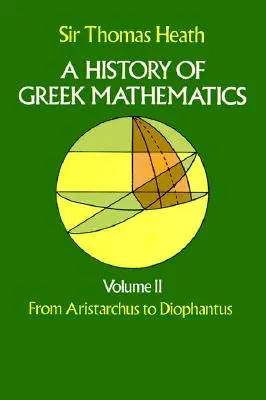 Sir Thomas Heath

A HISTORY OF GREEK MATHEMATICS

Volume II

From Aristarchus to Diophantus